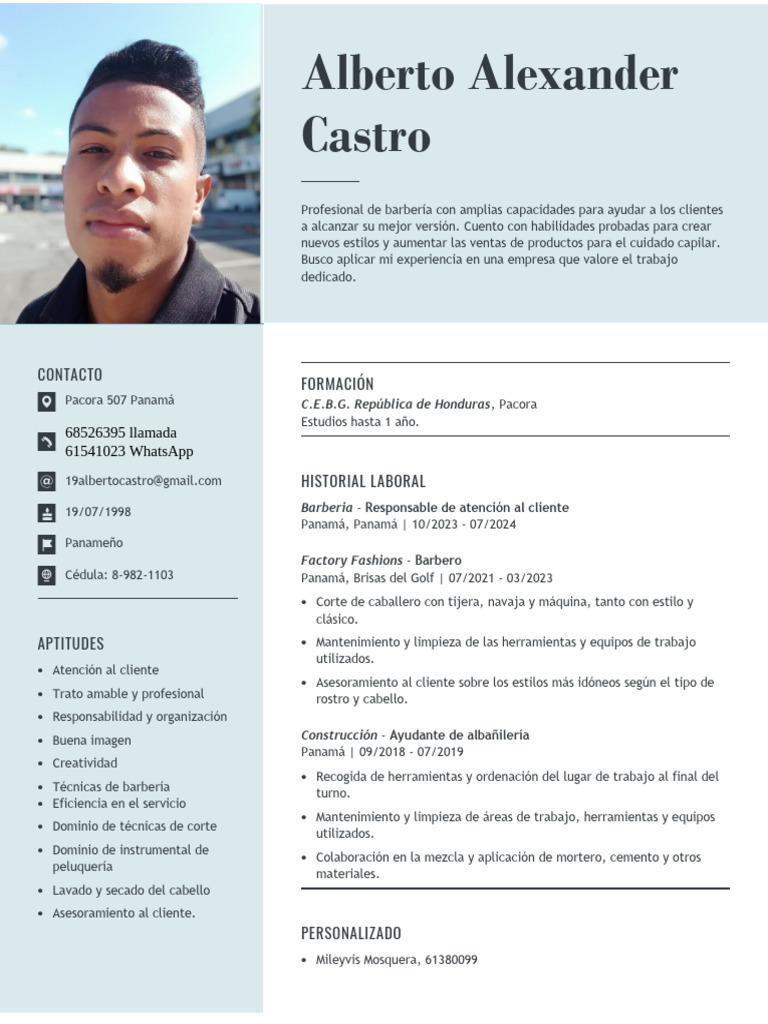 Alberto Alexander Castro

Profesional de barbería con amplias capacidades para ayudar a los clientes a alcanzar su mejor versión. Cuento con habilidades probadas para crear nuevos estilos y aumentar las ventas de productos para el cuidado capilar. Busco aplicar mi experiencia en una empresa que valore el trabajo dedicado.

CONTACTO

Pacora 507 Panamá

68526395 llamada
61541023 WhatsApp

19albertocastro@gmail.com

19/07/1998

Panameño

Cédula: 8-982-1103

APTITUDES

- Atención al cliente
- Trato amable y profesional
- Responsabilidad y organización
- Buena imagen
- Creatividad
- Técnicas de barbería
- Eficiencia en el servicio
- Dominio de técnicas de corte
- Dominio de instrumental de peluquería
- Lavado y secado del cabello
- Asesoramiento al cliente.

FORMACIÓN

C.E.B.G. República de Honduras, Pacora
Estudios hasta 1 año.

HISTORIAL LABORAL

Barberia - Responsable de atención al cliente
Panamá, Panamá | 10/2023 - 07/2024

Factory Fashions - Barbero
Panamá, Brisas del Golf | 07/2021 - 03/2023

- Corte de caballero con tijera, navaja y máquina, tanto con estilo y clásico.
- Mantenimiento y limpieza de las herramientas y equipos de trabajo utilizados.
- Asesoramiento al cliente sobre los estilos más idóneos según el tipo de rostro y cabello.

Construcción - Ayudante de albañilería
Panamá | 09/2018 - 07/2019

- Recogida de herramientas y ordenación del lugar de trabajo al final del turno.
- Mantenimiento y limpieza de áreas de trabajo, herramientas y equipos utilizados.
- Colaboración en la mezcla y aplicación de mortero, cemento y otros materiales.

PERSONALIZADO

- Mileyvis Mosquera, 61380099